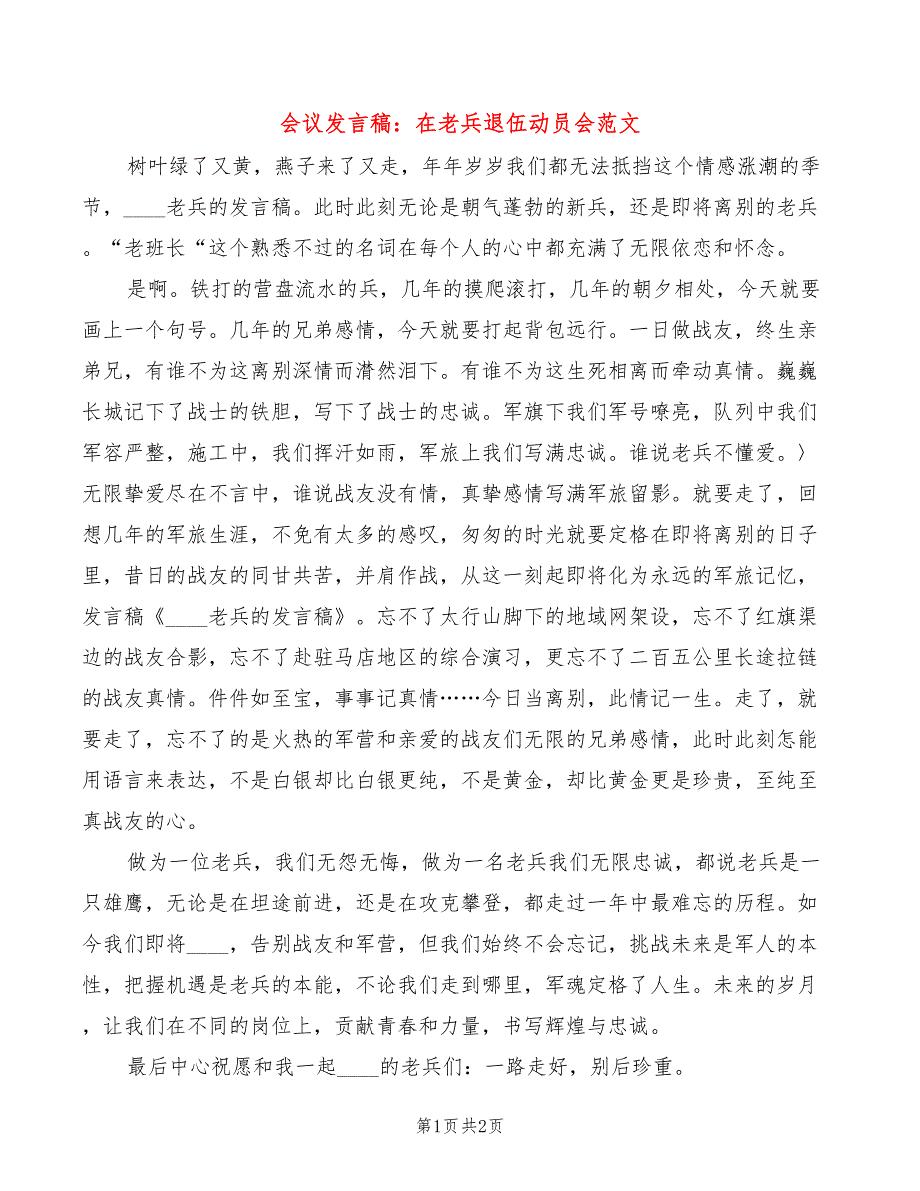 会议发言稿：在老兵退伍动员会范文

树叶绿了又黄，燕子来了又走，年年岁岁我们都无法抵挡这个情感涨潮的季节，____老兵的发言稿。此时此刻无论是朝气蓬勃的新兵，还是即将离别的老兵。“老班长“这个熟悉不过的名词在每个人的心中都充满了无限依恋和怀念。

是啊。铁打的营盘流水的兵，几年的摸爬滚打，几年的朝夕相处，今天就要画上一个句号。几年的兄弟感情，今天就要打起背包远行。一日做战友，终生亲弟兄，有谁不为这离别深情而潸然泪下。有谁不为这生死相离而牵动真情。巍巍长城记下了战士的铁胆，写下了战士的忠诚。军旗下我们军号嘹亮，队列中我们军容严整，施工中，我们挥汗如雨，军旅上我们写满忠诚。谁说老兵不懂爱。〉无限挚爱尽在不言中，谁说战友没有情，真挚感情写满军旅留影。就要走了，回想几年的军旅生涯，不免有太多的感叹，匆匆的时光就要定格在即将离别的日子里，昔日的战友的同甘共苦，并肩作战，从这一刻起即将化为永远的军旅记忆，发言稿《____老兵的发言稿》。忘不了太行山脚下的地域网架设，忘不了红旗渠边的战友合影，忘不了赴驻马店地区的综合演习，更忘不了二百五公里长途拉链的战友真情。件件如至宝，事事记真情……今日当离别，此情记一生。走了，就要走了，忘不了的是火热的军营和亲爱的战友们无限的兄弟感情，此时此刻怎能用语言来表达，不是白银却比白银更纯，不是黄金，却比黄金更是珍贵，至纯至真战友的心。

做为一位老兵，我们无怨无悔，做为一名老兵我们无限忠诚，都说老兵是一只雄鹰，无论是在坦途前进，还是在攻克攀登，都走过一年中最难忘的历程。如今我们即将____，告别战友和军营，但我们始终不会忘记，挑战未来是军人的本性，把握机遇是老兵的本能，不论我们走到哪里，军魂定格了人生。未来的岁月，让我们在不同的岗位上，贡献青春和力量，书写辉煌与忠诚。

最后中心祝愿和我一起____的老兵们：一路走好，别后珍重。

第1页 共2页